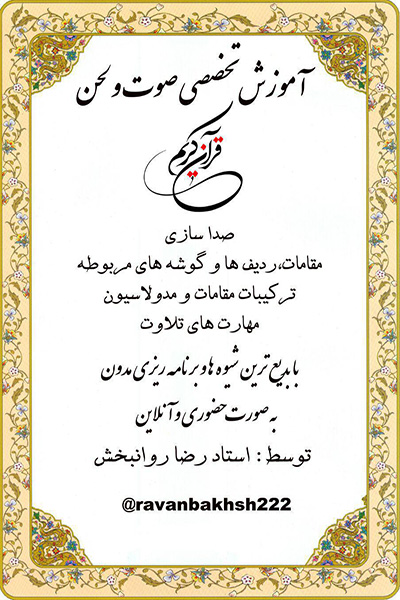 آموزش تخصصی صوت و لحن

قرآن کریم

صدا سازی
مقامات، ردیف ها و گوشه های مربوطه
ترکیبات مقامات و مدولاسیون
مهارت های تلاوت

با بدیع ترین شیوه ها و برنامه ریزی مدون
به صورت حضوری و آنلاین

توسط : استاد رضا روانبخش

@ravanbakhsh222